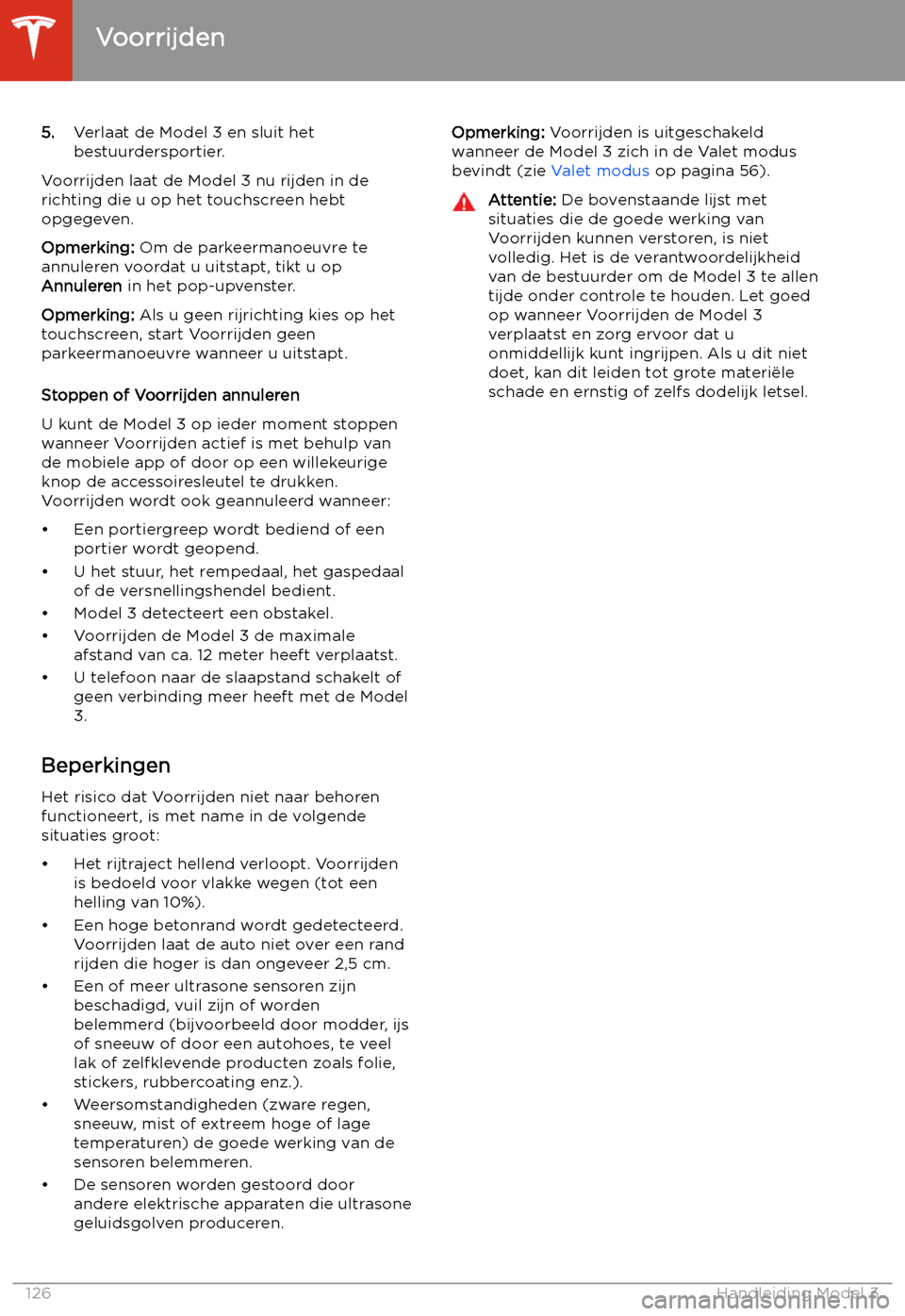 Voorrijden

5. Verlaat de Model 3 en sluit het bestuurdersportier.

Voorrijden laat de Model 3 nu rijden in de richting die u op het touchscreen hebt opgegeven.

Opmerking: Om de parkeermanoeuvre te annuleren voordat u uitstapt, tikt u op Annuleren in het pop-upvenster.

Opmerking: Als u geen rijrichting kies op het touchscreen, start Voorrijden geen parkeermanoeuvre wanneer u uitstapt.

Stoppen of Voorrijden annuleren

U kunt de Model 3 op ieder moment stoppen wanneer Voorrijden actief is met behulp van de mobiele app of door op een willekeurige knop de accessoiresleutel te drukken. Voorrijden wordt ook geannuleerd wanneer:

• Een portiergreep wordt bediend of een portier wordt geopend.
• U het stuur, het rempedaal, het gaspedaal of de versnellingshendel bedient.
• Model 3 detecteert een obstakel.
• Voorrijden de Model 3 de maximale afstand van ca. 12 meter heeft verplaatst.
• U telefoon naar de slaapstand schakelt of geen verbinding meer heeft met de Model 3.

Beperkingen

Het risico dat Voorrijden niet naar behoren functioneert, is met name in de volgende situaties groot:

• Het rijtraject hellend verloopt. Voorrijden is bedoeld voor vlakke wegen (tot een helling van 10%).
• Een hoge betonrand wordt gedetecteerd. Voorrijden laat de auto niet over een rand rijden die hoger is dan ongeveer 2,5 cm.
• Een of meer ultrasone sensoren zijn beschadigd, vuil zijn of worden belemmerd (bijvoorbeeld door modder, ijs of sneeuw of door een autohoes, te veel lak of zelfklevende producten zoals folie, stickers, rubbercoating enz.).
• Weersomstandigheden (zware regen, sneeuw, mist of extreem hoge of lage temperaturen) de goede werking van de sensoren belemmeren.
• De sensoren worden gestoord door andere elektrische apparaten die ultrasone geluidsgolven produceren.

Opmerking: Voorrijden is uitgeschakeld wanneer de Model 3 zich in de Valet modus bevindt (zie Valet modus op pagina 56).

Attentie: De bovenstaande lijst met situaties die de goede werking van Voorrijden kunnen verstoren, is niet volledig. Het is de verantwoordelijkheid van de bestuurder om de Model 3 te allen tijde onder controle te houden. Let goed op wanneer Voorrijden de Model 3 verplaatst en zorg ervoor dat u onmiddellijk kunt ingrijpen. Als u dit niet doet, kan dit leiden tot grote materiële schade en ernstig of zelfs dodelijk letsel.

126 Handleiding Model 3

carmanualsonline.info